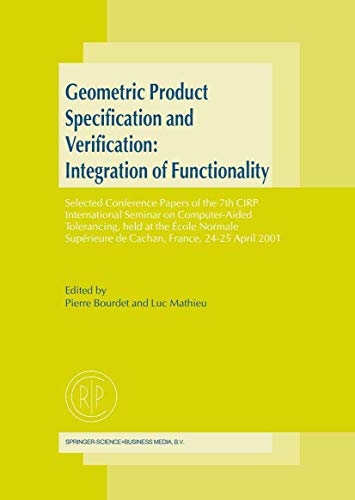 Geometric Product Specification and Verification: Integration of Functionality

Selected Conference Papers of the 7th CIRP International Seminar on Computer-Aided Tolerancing, held at the École Normale Supérieure de Cachan, France, 24-25 April 2001

Edited by
Pierre Bourdet and Luc Mathieu

CIRP

SPRINGER-SCIENCE+BUSINESS MEDIA, B.V.